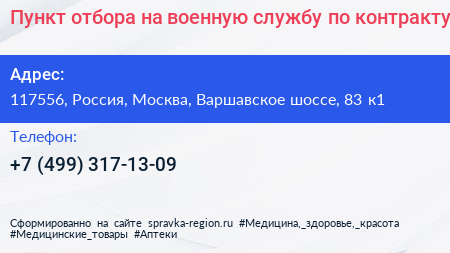 Пункт отбора на военную службу по контракту

Адрес:
117556, Россия, Москва, Варшавское шоссе, 83 к1

Телефон:
+7 (499) 317-13-09

Сформированно на сайте spravka-region.ru #Медицина,_здоровье,_красота #Медицинские_товары #Аптеки